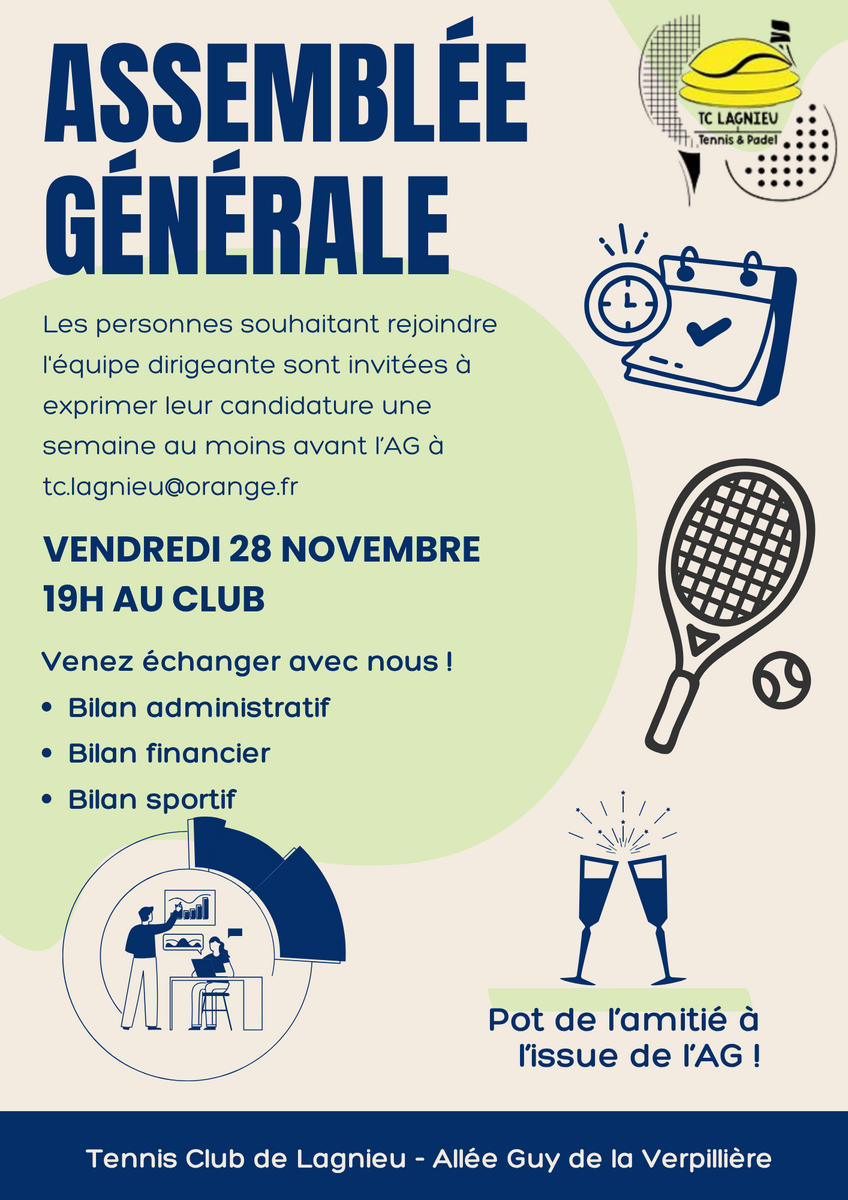 ASSEMBLÉE GÉNÉRALE

TC LAGNIEU
Tennis & Padel

Les personnes souhaitant rejoindre l'équipe dirigeante sont invitées à exprimer leur candidature une semaine au moins avant l'AG à tc.lagnieu@orange.fr

VENDREDI 28 NOVEMBRE
19H AU CLUB

Venez échanger avec nous !
• Bilan administratif
• Bilan financier
• Bilan sportif

Pot de l'amitié à l'issue de l'AG !

Tennis Club de Lagnieu - Allée Guy de la Verpillière